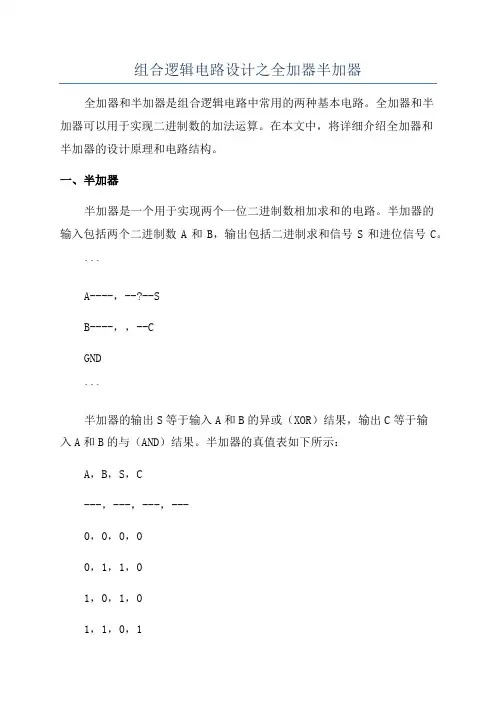 组合逻辑电路设计之全加器半加器

全加器和半加器是组合逻辑电路中常用的两种基本电路。全加器和半加器可以用于实现二进制数的加法运算。在本文中，将详细介绍全加器和半加器的设计原理和电路结构。

一、半加器

半加器是一个用于实现两个一位二进制数相加求和的电路。半加器的输入包括两个二进制数 A 和 B，输出包括二进制求和信号 S 和进位信号 C。

```

A----，--?--S

B----，，--C

GND

```

半加器的输出 S 等于输入 A 和 B 的异或（XOR）结果，输出 C 等于输入 A 和 B 的与（AND）结果。半加器的真值表如下所示：

A，B，S，C

---，---，---，---

0，0，0，0

0，1，1，0

1，0，1，0

1，1，0，1